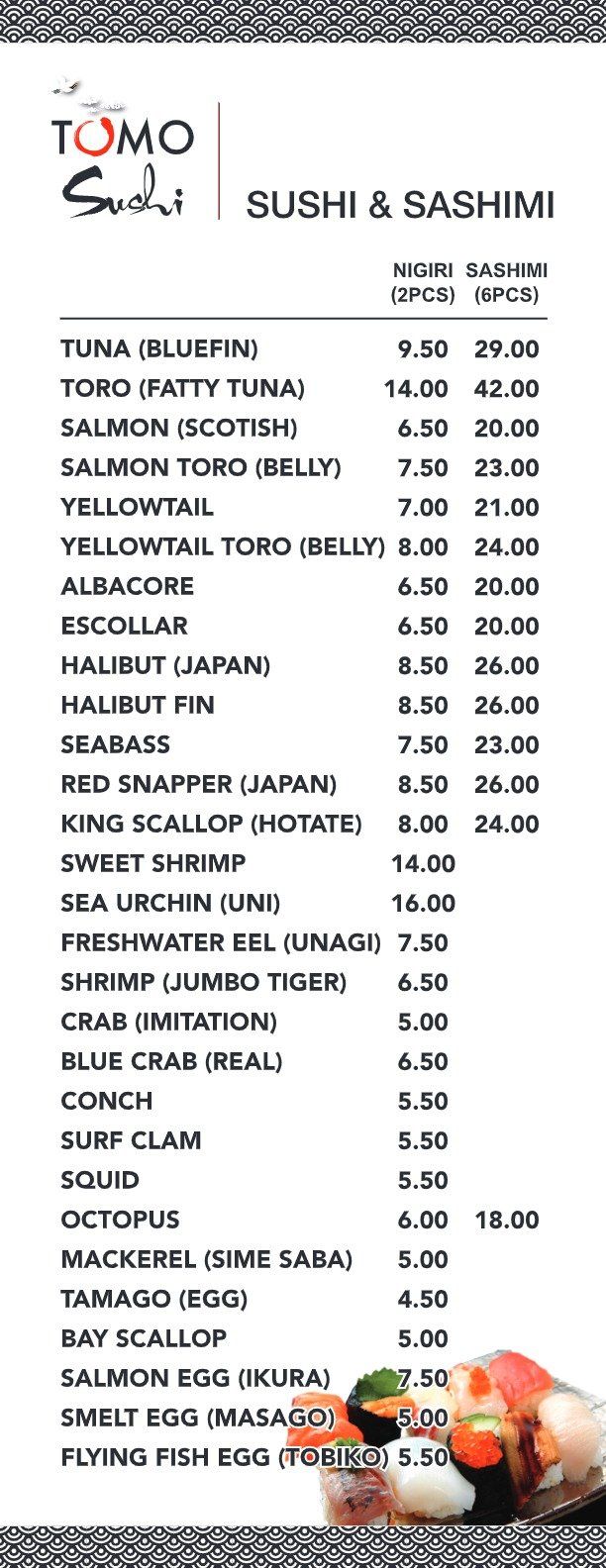 TOMO Sushi

SUSHI & SASHIMI

| | NIGIRI (2PCS) | SASHIMI (6PCS) |
|---|---|---|
| TUNA (BLUEFIN) | 9.50 | 29.00 |
| TORO (FATTY TUNA) | 14.00 | 42.00 |
| SALMON (SCOTISH) | 6.50 | 20.00 |
| SALMON TORO (BELLY) | 7.50 | 23.00 |
| YELLOWTAIL | 7.00 | 21.00 |
| YELLOWTAIL TORO (BELLY) | 8.00 | 24.00 |
| ALBACORE | 6.50 | 20.00 |
| ESCOLLAR | 6.50 | 20.00 |
| HALIBUT (JAPAN) | 8.50 | 26.00 |
| HALIBUT FIN | 8.50 | 26.00 |
| SEABASS | 7.50 | 23.00 |
| RED SNAPPER (JAPAN) | 8.50 | 26.00 |
| KING SCALLOP (HOTATE) | 8.00 | 24.00 |
| SWEET SHRIMP | 14.00 | |
| SEA URCHIN (UNI) | 16.00 | |
| FRESHWATER EEL (UNAGI) | 7.50 | |
| SHRIMP (JUMBO TIGER) | 6.50 | |
| CRAB (IMITATION) | 5.00 | |
| BLUE CRAB (REAL) | 6.50 | |
| CONCH | 5.50 | |
| SURF CLAM | 5.50 | |
| SQUID | 5.50 | |
| OCTOPUS | 6.00 | 18.00 |
| MACKEREL (SIME SABA) | 5.00 | |
| TAMAGO (EGG) | 4.50 | |
| BAY SCALLOP | 5.00 | |
| SALMON EGG (IKURA) | 7.50 | |
| SMELT EGG (MASAGO) | 5.00 | |
| FLYING FISH EGG (TOBIKO) | 5.50 | |